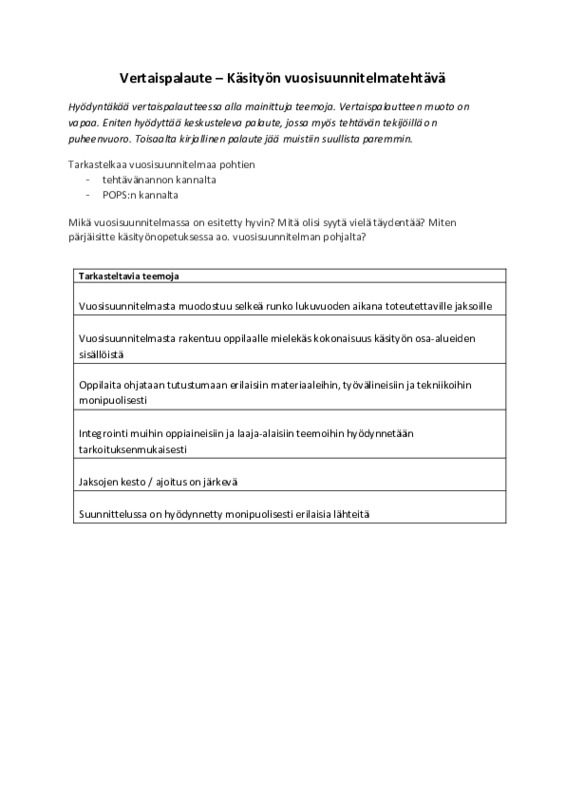 Vertaispalaute – Käsityön vuosisuunnitelmatehtävä

Hyödyntäkää vertaispalautteessa alla mainittuja teemoja. Vertaispalautteen muoto on vapaa. Eniten hyödyttää keskusteleva palaute, jossa myös tehtävän tekijöillä on puheenvuoro. Toisaalta kirjallinen palaute jää muistiin suullista paremmin.

Tarkastelkaa vuosisuunnitelmaa pohtien
- tehtävänannon kannalta
- POPS:n kannalta

Mikä vuosisuunnitelmassa on esitetty hyvin? Mitä olisi syytä vielä täydentää? Miten pärjäisitte käsityönopetuksessa ao. vuosisuunnitelman pohjalta?

| Tarkasteltavia teemoja |
|---|
| Vuosisuunnitelmasta muodostuu selkeä runko lukuvuoden aikana toteutettaville jaksoille |
| Vuosisuunnitelmasta rakentuu oppilaalle mielekäs kokonaisuus käsityön osa-alueiden sisällöistä |
| Oppilaita ohjataan tutustumaan erilaisiin materiaaleihin, työvälineisiin ja tekniikoihin monipuolisesti |
| Integrointi muihin oppiaineisiin ja laaja-alaisiin teemoihin hyödynnetään tarkoituksenmukaisesti |
| Jaksojen kesto / ajoitus on järkevä |
| Suunnittelussa on hyödynnetty monipuolisesti erilaisia lähteitä |